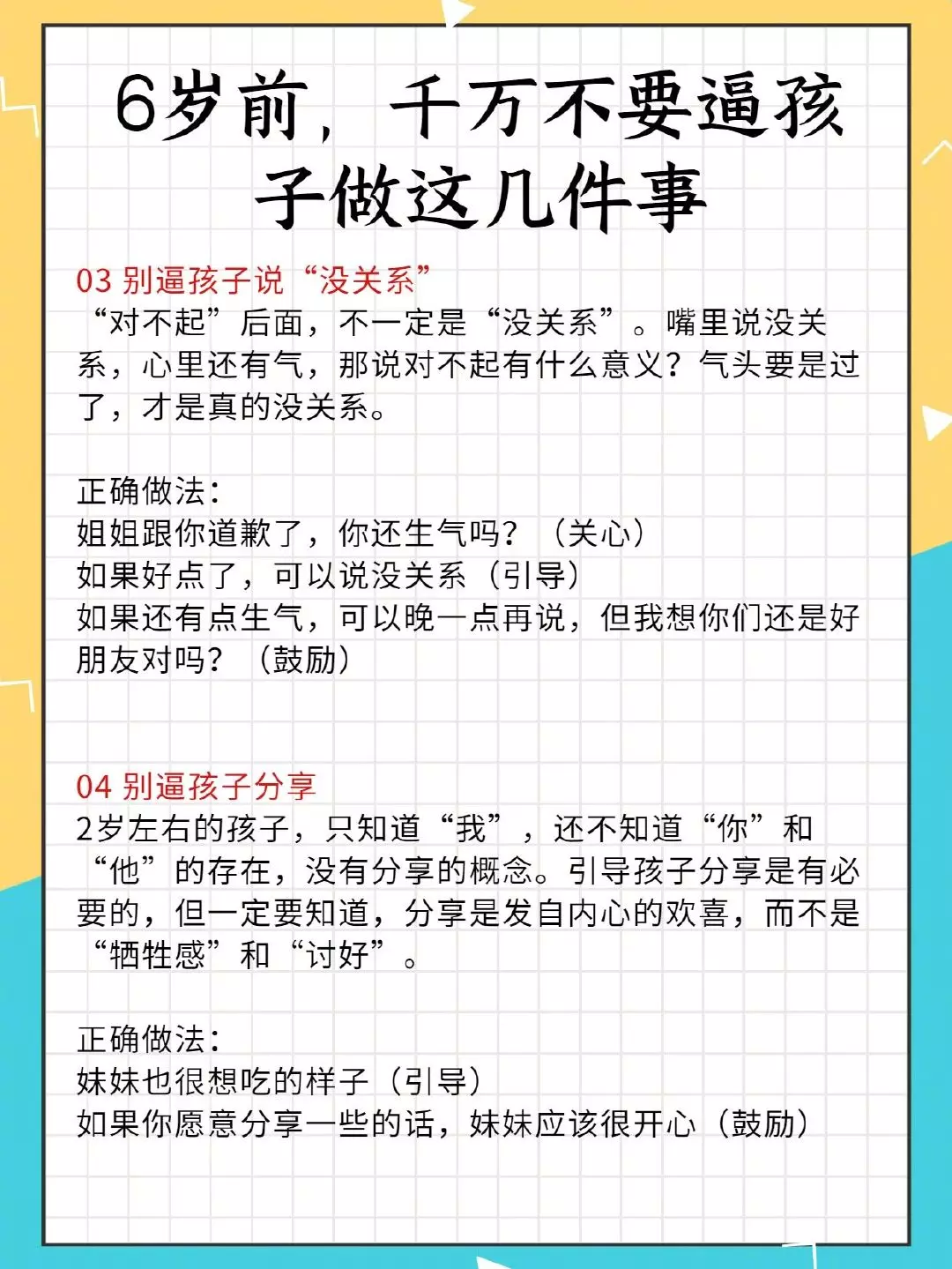 6岁前，千万不要逼孩子做这几件事

03 别逼孩子说“没关系”
“对不起”后面，不一定是“没关系”。嘴里说没关系，心里还有气，那说对不起有什么意义？气头要是过了，才是真的没关系。

正确做法：
姐姐跟你道歉了，你还生气吗？（关心）
如果好点了，可以说没关系（引导）
如果还有点生气，可以晚一点再说，但我想你们还是好朋友对吗？（鼓励）

04 别逼孩子分享
2岁左右的孩子，只知道“我”，还不知道“你”和“他”的存在，没有分享的概念。引导孩子分享是有必要的，但一定要知道，分享是发自内心的欢喜，而不是“牺牲感”和“讨好”。

正确做法：
妹妹也很想吃的样子（引导）
如果你愿意分享一些的话，妹妹应该很开心（鼓励）